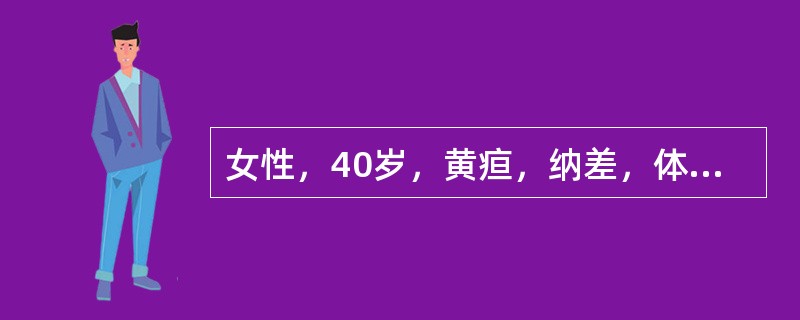 女性，40岁，黄疸，纳差，体...